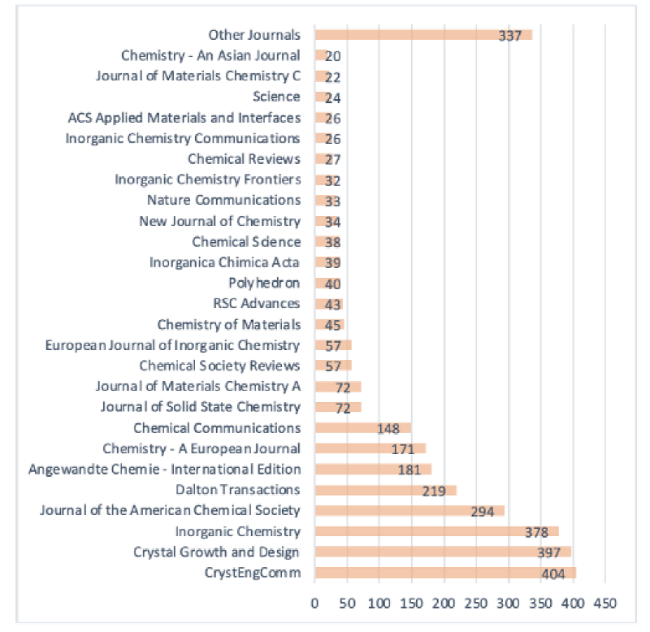 Other Journals 337
Chemistry - An Asian Journal 20
Journal of Materials Chemistry C 22
Science 24
ACS Applied Materials and Interfaces 26
Inorganic Chemistry Communications 26
Chemical Reviews 27
Inorganic Chemistry Frontiers 32
Nature Communications 33
New Journal of Chemistry 34
Chemical Science 38
Inorganica Chimica Acta 39
Polyhedron 40
RSC Advances 43
Chemistry of Materials 45
European Journal of Inorganic Chemistry 57
Chemical Society Reviews 57
Journal of Materials Chemistry A 72
Journal of Solid State Chemistry 72
Chemical Communications 148
Chemistry - A European Journal 171
Angewandte Chemie - International Edition 181
Dalton Transactions 219
Journal of the American Chemical Society 294
Inorganic Chemistry 378
Crystal Growth and Design 397
CrystEngComm 404

0 50 100 150 200 250 300 350 400 450